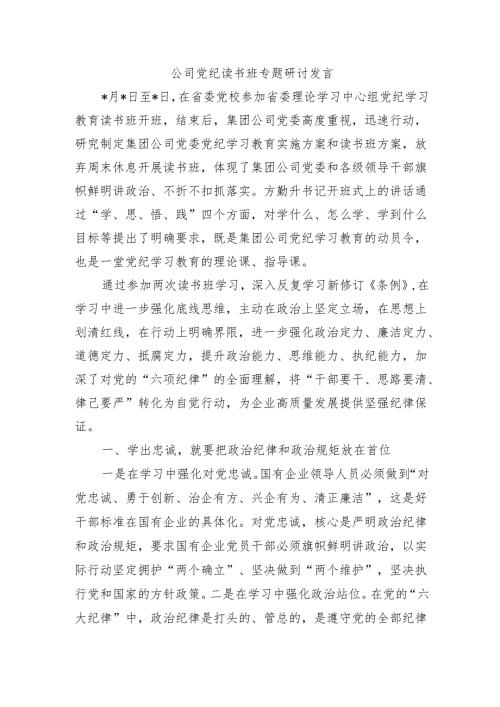 公司党纪读书班专题研讨发言

*月*日至*日，在省委党校参加省委理论学习中心组党纪学习教育读书班开班，结束后，集团公司党委高度重视，迅速行动，研究制定集团公司党委党纪学习教育实施方案和读书班方案，放弃周末休息开展读书班，体现了集团公司党委和各级领导干部旗帜鲜明讲政治、不折不扣抓落实。方勤升书记开班式上的讲话通过“学、思、悟、践”四个方面，对学什么、怎么学、学到什么目标等提出了明确要求，既是集团公司党纪学习教育的动员令，也是一堂党纪学习教育的理论课、指导课。

通过参加两次读书班学习，深入反复学习新修订《条例》，在学习中进一步强化底线思维，主动在政治上坚定立场，在思想上划清红线，在行动上明确界限，进一步强化政治定力、廉洁定力、道德定力、抵腐定力，提升政治能力、思维能力、执纪能力，加深了对党的“六项纪律”的全面理解，将“干部要干、思路要清、律己要严”转化为自觉行动，为企业高质量发展提供坚强纪律保证。

一、学出忠诚，就要把政治纪律和政治规矩放在首位

一是在学习中强化对党忠诚。国有企业领导人员必须做到“对党忠诚、勇于创新、治企有方、兴企有为、清正廉洁”，这是好干部标准在国有企业的具体化。对党忠诚，核心是严明政治纪律和政治规矩，要求国有企业党员干部必须旗帜鲜明讲政治，以实际行动坚定拥护“两个确立”、坚决做到“两个维护”，坚决执行党和国家的方针政策。二是在学习中强化政治站位。在党的“六大纪律”中，政治纪律是打头的、管总的，是遵守党的全部纪律